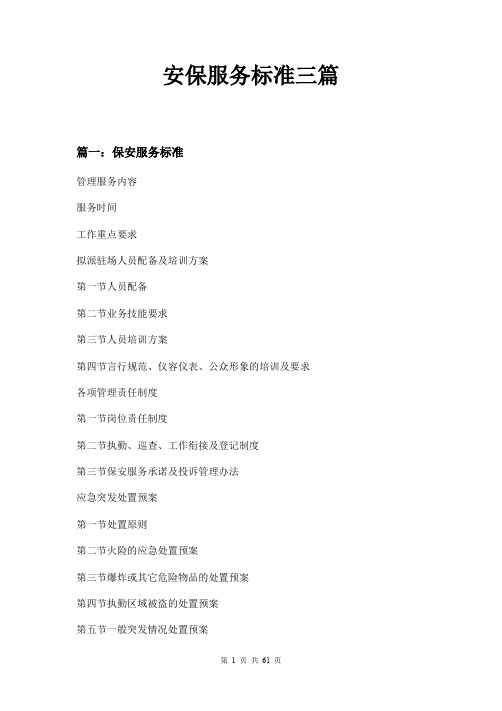 安保服务标准三篇

篇一：保安服务标准

管理服务内容

服务时间

工作重点要求

拟派驻场人员配备及培训方案

第一节人员配备

第二节业务技能要求

第三节人员培训方案

第四节言行规范、仪容仪表、公众形象的培训及要求

各项管理责任制度

第一节岗位责任制度

第二节执勤、巡查、工作衔接及登记制度

第三节保安服务承诺及投诉管理办法

应急突发处置预案

第一节处置原则

第二节火险的应急处置预案

第三节爆炸或其它危险物品的处置预案

第四节执勤区域被盗的处置预案

第五节一般突发情况处置预案

第 1 页 共 61 页